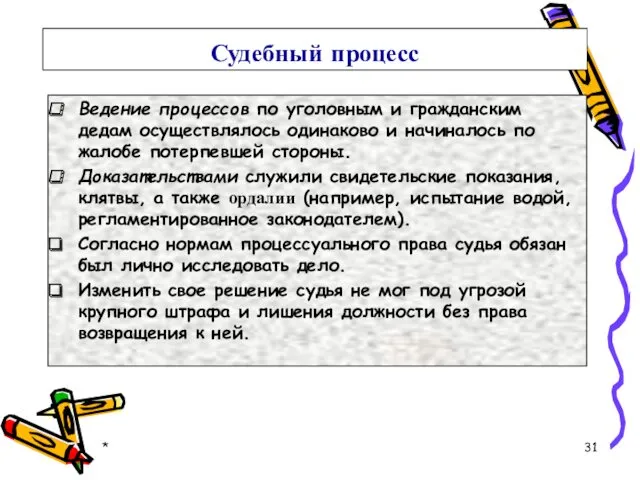 Судебный процесс

Ведение процессов по уголовным и гражданским дедам осуществлялось одинаково и начиналось по жалобе потерпевшей стороны.

Доказательствами служили свидетельские показания, клятвы, а также ордалии (например, испытание водой, регламентированное законодателем).

Согласно нормам процессуального права судья обязан был лично исследовать дело.

Изменить свое решение судья не мог под угрозой крупного штрафа и лишения должности без права возвращения к ней.

*

31